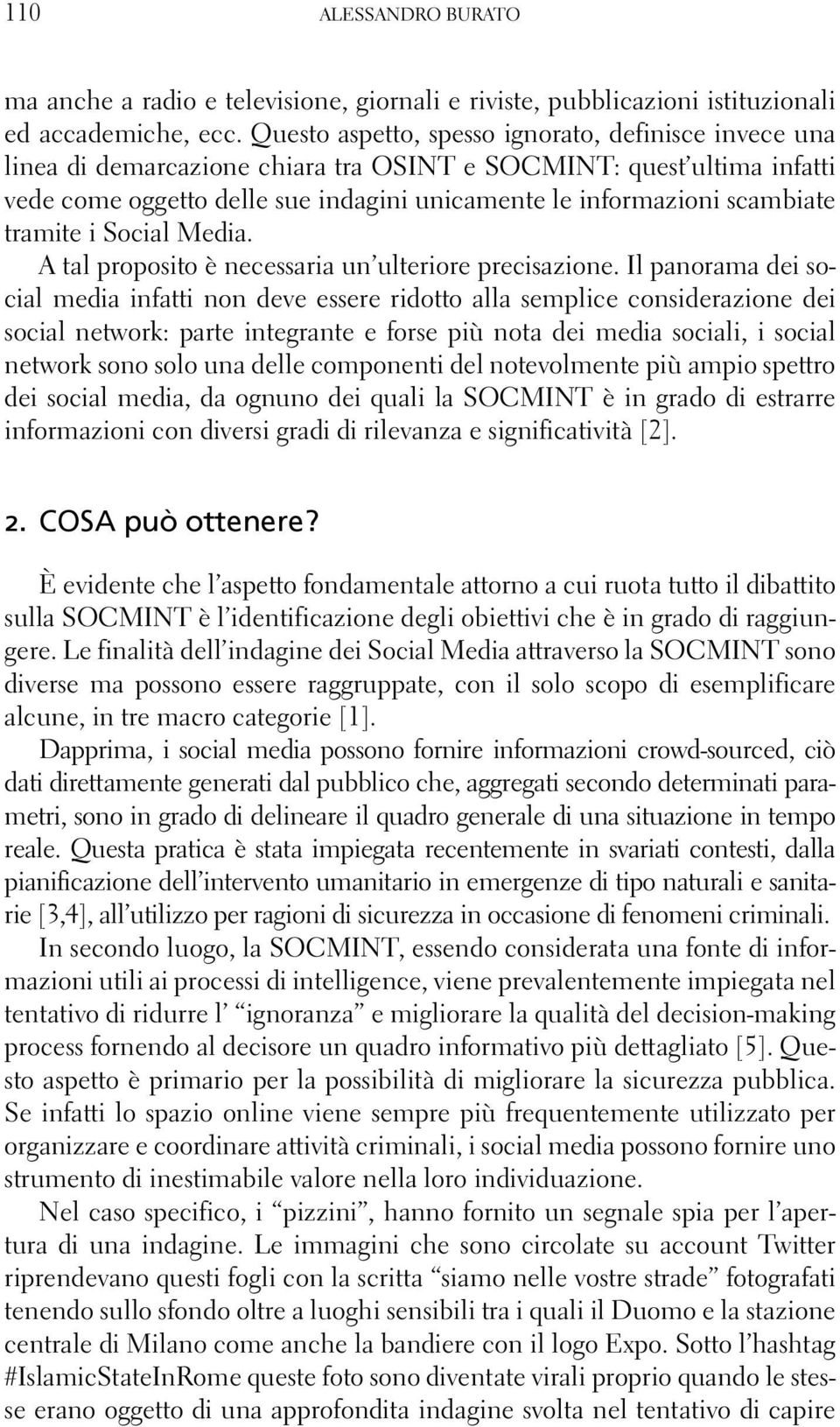 110 ALESSANDRO BURATO

ma anche a radio e televisione, giornali e riviste, pubblicazioni istituzionali ed accademiche, ecc. Questo aspetto, spesso ignorato, definisce invece una linea di demarcazione chiara tra OSINT e SOCMINT: quest'ultima infatti vede come oggetto delle sue indagini unicamente le informazioni scambiate tramite i Social Media.

A tal proposito è necessaria un'ulteriore precisazione. Il panorama dei social media infatti non deve essere ridotto alla semplice considerazione dei social network: parte integrante e forse più nota dei media sociali, i social network sono solo una delle componenti del notevolmente più ampio spettro dei social media, da ognuno dei quali la SOCMINT è in grado di estrarre informazioni con diversi gradi di rilevanza e significatività [2].

2. COSA può ottenere?

È evidente che l'aspetto fondamentale attorno a cui ruota tutto il dibattito sulla SOCMINT è l'identificazione degli obiettivi che è in grado di raggiungere. Le finalità dell'indagine dei Social Media attraverso la SOCMINT sono diverse ma possono essere raggruppate, con il solo scopo di esemplificare alcune, in tre macro categorie [1].

Dapprima, i social media possono fornire informazioni crowd-sourced, ciò dati direttamente generati dal pubblico che, aggregati secondo determinati parametri, sono in grado di delineare il quadro generale di una situazione in tempo reale. Questa pratica è stata impiegata recentemente in svariati contesti, dalla pianificazione dell'intervento umanitario in emergenze di tipo naturali e sanitarie [3,4], all'utilizzo per ragioni di sicurezza in occasione di fenomeni criminali.

In secondo luogo, la SOCMINT, essendo considerata una fonte di informazioni utili ai processi di intelligence, viene prevalentemente impiegata nel tentativo di ridurre l' "ignoranza" e migliorare la qualità del decision-making process fornendo al decisore un quadro informativo più dettagliato [5]. Questo aspetto è primario per la possibilità di migliorare la sicurezza pubblica. Se infatti lo spazio online viene sempre più frequentemente utilizzato per organizzare e coordinare attività criminali, i social media possono fornire uno strumento di inestimabile valore nella loro individuazione.

Nel caso specifico, i "pizzini", hanno fornito un segnale spia per l'apertura di una indagine. Le immagini che sono circolate su account Twitter riprendevano questi fogli con la scritta "siamo nelle vostre strade" fotografati tenendo sullo sfondo oltre a luoghi sensibili tra i quali il Duomo e la stazione centrale di Milano come anche la bandiere con il logo Expo. Sotto l'hashtag #IslamicStateInRome queste foto sono diventate virali proprio quando le stesse erano oggetto di una approfondita indagine svolta nel tentativo di capire